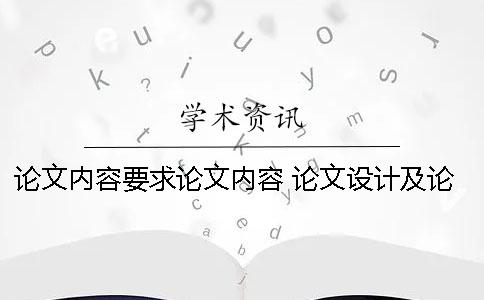 学术资讯

论文内容要求论文内容 论文设计及论